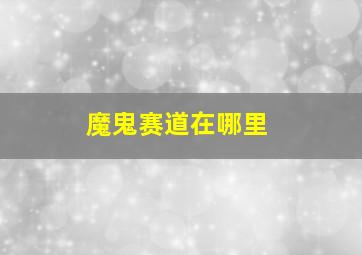 魔鬼赛道在哪里